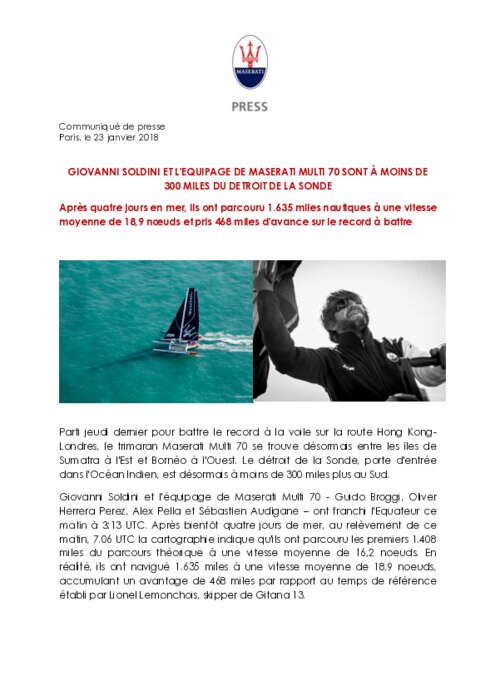 MASERATI

PRESS

Communiqué de presse
Paris, le 23 janvier 2018

GIOVANNI SOLDINI ET L'EQUIPAGE DE MASERATI MULTI 70 SONT À MOINS DE 300 MILES DU DETROIT DE LA SONDE

Après quatre jours en mer, ils ont parcouru 1.635 miles nautiques à une vitesse moyenne de 18,9 nœuds et pris 468 miles d'avance sur le record à battre

Parti jeudi dernier pour battre le record à la voile sur la route Hong Kong-Londres, le trimaran Maserati Multi 70 se trouve désormais entre les îles de Sumatra à l'Est et Bornéo à l'Ouest. Le détroit de la Sonde, porte d'entrée dans l'Océan Indien, est désormais à moins de 300 miles plus au Sud.

Giovanni Soldini et l'équipage de Maserati Multi 70 - Guido Broggi, Oliver Herrera Perez, Alex Pella et Sébastien Audigane – ont franchi l'Equateur ce matin à 3:13 UTC. Après bientôt quatre jours de mer, au relèvement de ce matin, 7.06 UTC la cartographie indique qu'ils ont parcouru les premiers 1.408 miles du parcours théorique à une vitesse moyenne de 16,2 noeuds. En réalité, ils ont navigué 1.635 miles à une vitesse moyenne de 18,9 noeuds, accumulant un avantage de 468 miles par rapport au temps de référence établi par Lionel Lemonchois, skipper de Gitana 13.